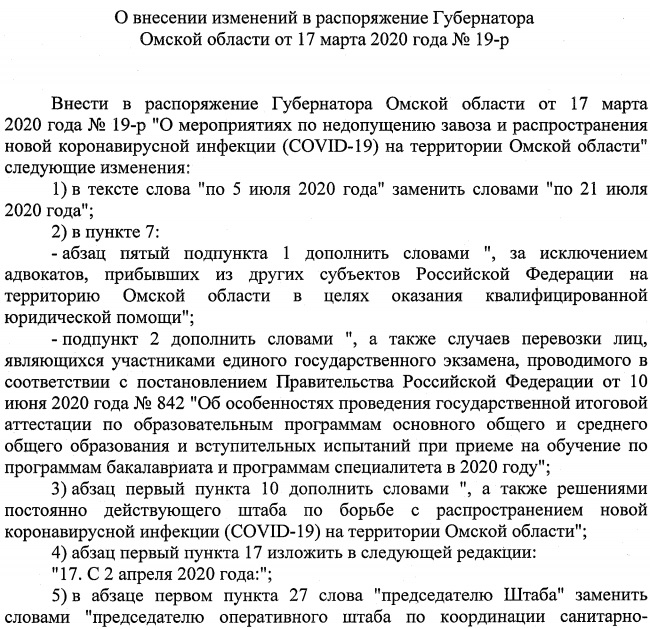 О внесении изменений в распоряжение Губернатора Омской области от 17 марта 2020 года № 19-р

Внести в распоряжение Губернатора Омской области от 17 марта 2020 года № 19-р "О мероприятиях по недопущению завоза и распространения новой коронавирусной инфекции (COVID-19) на территории Омской области" следующие изменения:

1) в тексте слова "по 5 июля 2020 года" заменить словами "по 21 июля 2020 года";

2) в пункте 7:

- абзац пятый подпункта 1 дополнить словами ", за исключением адвокатов, прибывших из других субъектов Российской Федерации на территорию Омской области в целях оказания квалифицированной юридической помощи";

- подпункт 2 дополнить словами ", а также случаев перевозки лиц, являющихся участниками единого государственного экзамена, проводимого в соответствии с постановлением Правительства Российской Федерации от 10 июня 2020 года № 842 "Об особенностях проведения государственной итоговой аттестации по образовательным программам основного общего и среднего общего образования и вступительных испытаний при приеме на обучение по программам бакалавриата и программам специалитета в 2020 году";

3) абзац первый пункта 10 дополнить словами ", а также решениями постоянно действующего штаба по борьбе с распространением новой коронавирусной инфекции (COVID-19) на территории Омской области";

4) абзац первый пункта 17 изложить в следующей редакции:

"17. С 2 апреля 2020 года:";

5) в абзаце первом пункта 27 слова "председателю Штаба" заменить словами "председателю оперативного штаба по координации санитарно-